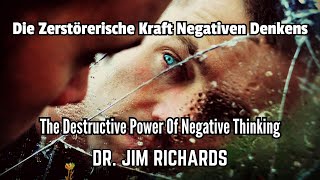 Die Zerstörerische Kraft Negativen Denkens

The Destructive Power Of Negative Thinking
DR. JIM RICHARDS